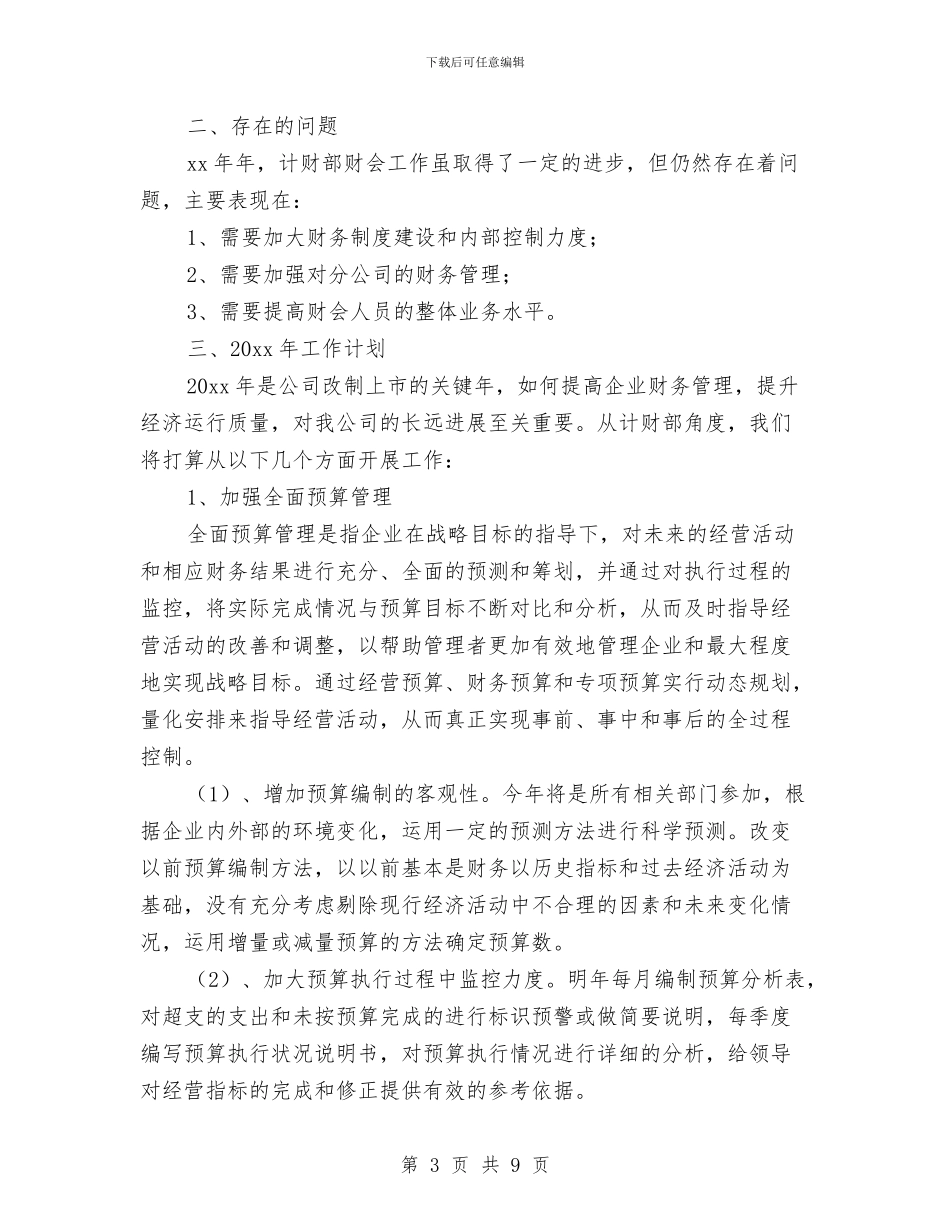 下载后可任意编辑

二、存在的问题

xx 年年，计财部财会工作虽取得了一定的进步，但仍然存在着问题，主要表现在：

1、需要加大财务制度建设和内部控制力度；

2、需要加强对分公司的财务管理；

3、需要提高财会人员的整体业务水平。

三、20xx 年工作计划

20xx 年是公司改制上市的关键年，如何提高企业财务管理，提升经济运行质量，对我公司的长远进展至关重要。从计财部角度，我们将打算从以下几个方面开展工作：

1、加强全面预算管理

全面预算管理是指企业在战略目标的指导下，对未来的经营活动和相应财务结果进行充分、全面的预测和筹划，并通过对执行过程的监控，将实际完成情况与预算目标不断对比和分析，从而及时指导经营活动的改善和调整，以帮助管理者更加有效地管理企业和最大程度地实现战略目标。通过经营预算、财务预算和专项预算实行动态规划，量化安排来指导经营活动，从而真正实现事前、事中和事后的全过程控制。

（1）、增加预算编制的客观性。今年将是所有相关部门参加，根据企业内外部的环境变化，运用一定的预测方法进行科学预测。改变以前预算编制方法，以以前基本是财务以历史指标和过去经济活动为基础，没有充分考虑剔除现行经济活动中不合理的因素和未来变化情况，运用增量或减量预算的方法确定预算数。

（2）、加大预算执行过程中监控力度。明年每月编制预算分析表，对超支的支出和未按预算完成的进行标识预警或做简要说明，每季度编写预算执行状况说明书，对预算执行情况进行详细的分析，给领导对经营指标的完成和修正提供有效的参考依据。

第 3 页 共 9 页